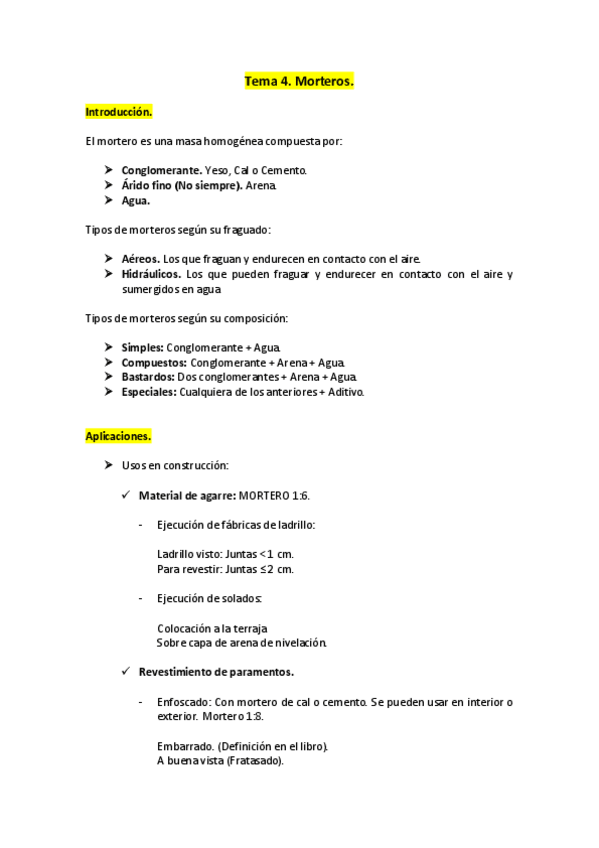 Tema 4. Morteros.

Introducción.

El mortero es una masa homogénea compuesta por:

➤ Conglomerante. Yeso, Cal o Cemento.
➤ Árido fino (No siempre). Arena.
➤ Agua.

Tipos de morteros según su fraguado:

➤ Aéreos. Los que fraguan y endurecen en contacto con el aire.
➤ Hidráulicos. Los que pueden fraguar y endurecer en contacto con el aire y sumergidos en agua.

Tipos de morteros según su composición:

➤ Simples: Conglomerante + Agua.
➤ Compuestos: Conglomerante + Arena + Agua.
➤ Bastardos: Dos conglomerantes + Arena + Agua.
➤ Especiales: Cualquiera de los anteriores + Aditivo.

Aplicaciones.

➤ Usos en construcción:

✓ Material de agarre: MORTERO 1:6.

- Ejecución de fábricas de ladrillo:

Ladrillo visto: Juntas < 1 cm.
Para revestir: Juntas ≤ 2 cm.

- Ejecución de solados:

Colocación a la terraja
Sobre capa de arena de nivelación.

✓ Revestimiento de paramentos.

- Enfoscado: Con mortero de cal o cemento. Se pueden usar en interior o exterior. Mortero 1:8.

Embarrado. (Definición en el libro).
A buena vista (Fratasado).